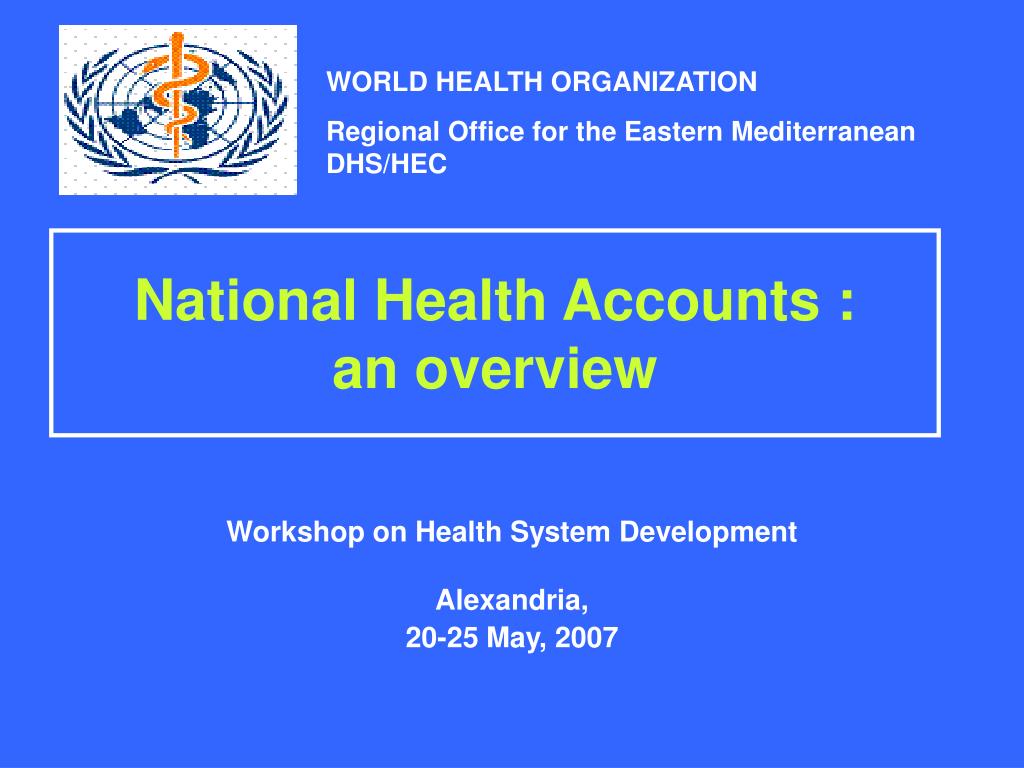 WORLD HEALTH ORGANIZATION

Regional Office for the Eastern Mediterranean
DHS/HEC

National Health Accounts :
an overview

Workshop on Health System Development

Alexandria,
20-25 May, 2007